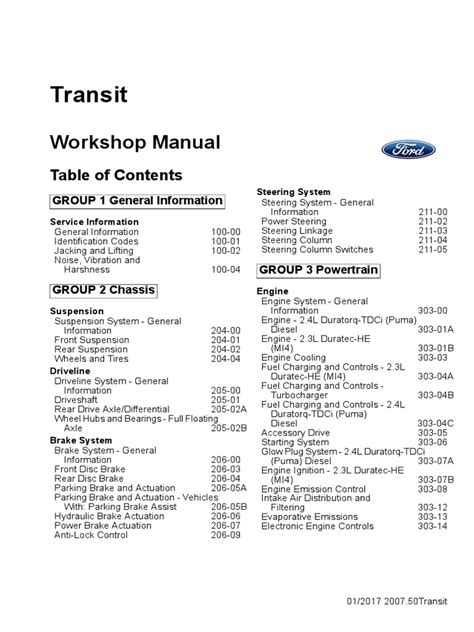 Transit

Workshop Manual

Ford

Table of Contents

GROUP 1 General Information

Service Information
General Information 100-00
Identification Codes 100-01
Jacking and Lifting 100-02
Noise, Vibration and Harshness 100-04

GROUP 2 Chassis

Suspension
Suspension System - General Information 204-00
Front Suspension 204-01
Rear Suspension 204-02
Wheels and Tires 204-04

Driveline
Driveline System - General Information 205-00
Driveshaft 205-01
Rear Drive Axle/Differential 205-02A
Wheel Hubs and Bearings - Full Floating Axle 205-02B

Brake System
Brake System - General Information 206-00
Front Disc Brake 206-03
Rear Disc Brake 206-04
Parking Brake and Actuation 206-05A
Parking Brake and Actuation - Vehicles With: Parking Brake Assist 206-05B
Hydraulic Brake Actuation 206-06
Power Brake Actuation 206-07
Anti-Lock Control 206-09

Steering System
Steering System - General Information 211-00
Power Steering 211-02
Steering Linkage 211-03
Steering Column 211-04
Steering Column Switches 211-05

GROUP 3 Powertrain

Engine
Engine System - General Information 303-00
Engine - 2.4L Duratorq-TDCi (Puma) Diesel 303-01A
Engine - 2.3L Duratec-HE (MI4) 303-01B
Engine Cooling 303-03
Fuel Charging and Controls - 2.3L Duratec-HE (MI4) 303-04A
Fuel Charging and Controls - Turbocharger 303-04B
Fuel Charging and Controls - 2.4L Duratorq-TDCi (Puma) Diesel 303-04C
Accessory Drive 303-05
Starting System 303-06
Glow Plug System - 2.4L Duratorq-TDCi (Puma) Diesel 303-07A
Engine Ignition - 2.3L Duratec-HE (MI4) 303-07B
Engine Emission Control 303-08
Intake Air Distribution and Filtering 303-12
Evaporative Emissions 303-13
Electronic Engine Controls 303-14

01/2017 2007.50Transit